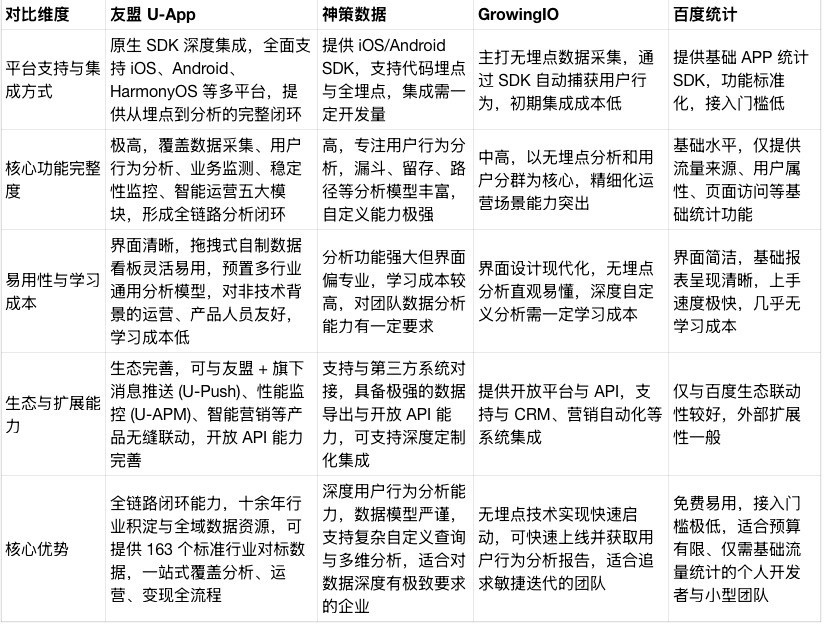 | 对比维度 | 友盟 U-App | 神策数据 | GrowingIO | 百度统计 |
|---|---|---|---|---|
| 平台支持与集成方式 | 原生 SDK 深度集成，全面支持 iOS、Android、HarmonyOS 等多平台，提供从埋点到分析的完整闭环 | 提供 iOS/Android SDK，支持代码埋点与全埋点，集成需一定开发量 | 主打无埋点数据采集，通过 SDK 自动捕获用户行为，初期集成成本低 | 提供基础 APP 统计 SDK，功能标准化，接入门槛低 |
| 核心功能完整度 | 极高，覆盖数据采集、用户行为分析、业务监测、稳定性监控、智能运营五大模块，形成全链路分析闭环 | 高，专注用户行为分析，漏斗、留存、路径等分析模型丰富，自定义能力极强 | 中高，以无埋点分析和用户分群为核心，精细化运营场景能力突出 | 基础水平，仅提供流量来源、用户属性、页面访问等基础统计功能 |
| 易用性与学习成本 | 界面清晰，拖拽式自制数据看板灵活易用，预置多行业通用分析模型，对非技术背景的运营、产品人员友好，学习成本低 | 分析功能强大但界面偏专业，学习成本较高，对团队数据分析能力有一定要求 | 界面设计现代化，无埋点分析直观易懂，深度自定义分析需一定学习成本 | 界面简洁，基础报表呈现清晰，上手速度极快，几乎无学习成本 |
| 生态与扩展能力 | 生态完善，可与友盟 + 旗下消息推送 (U-Push)、性能监控 (U-APM)、智能营销等产品无缝联动，开放 API 能力完善 | 支持与第三方系统对接，具备极强的数据导出与开放 API 能力，可支持深度定制化集成 | 提供开放平台与 API，支持与 CRM、营销自动化等系统集成 | 仅与百度生态联动性较好，外部扩展性一般 |
| 核心优势 | 全链路闭环能力，十余年行业积淀与全域数据资源，可提供 163 个标准行业对标数据，一站式覆盖分析、运营、变现全流程 | 深度用户行为分析能力，数据模型严谨，支持复杂自定义查询与多维分析，适合对数据深度有极致要求的企业 | 无埋点技术实现快速启动，可快速上线并获取用户行为分析报告，适合追求敏捷迭代的团队 | 免费易用，接入门槛极低，适合预算有限、仅需基础流量统计的个人开发者与小型团队 |